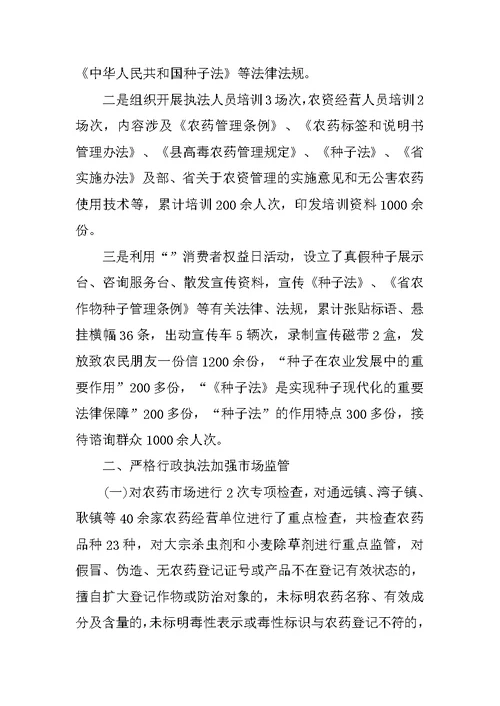 《中华人民共和国种子法》等法律法规。

二是组织开展执法人员培训3场次，农资经营人员培训2场次，内容涉及《农药管理条例》、《农药标签和说明书管理办法》、《县高毒农药管理规定》、《种子法》、《省实施办法》及部、省关于农资管理的实施意见和无公害农药使用技术等，累计培训200余人次，印发培训资料1000余份。

三是利用“”消费者权益日活动，设立了真假种子展示台、咨询服务台、散发宣传资料，宣传《种子法》、《省农作物种子管理条例》等有关法律、法规，累计张贴标语、悬挂横幅36条，出动宣传车5辆次，录制宣传磁带2盒，发放致农民朋友一份信1200余份，“种子在农业发展中的重要作用”200多份，“《种子法》是实现种子现代化的重要法律保障”200多份，“种子法”的作用特点300多份，接待谘询群众1000余人次。

二、严格行政执法加强市场监管

(一)对农药市场进行2次专项检查，对通远镇、湾子镇、耿镇等40余家农药经营单位进行了重点检查，共检查农药品种23种，对大宗杀虫剂和小麦除草剂进行重点监管，对假冒、伪造、无农药登记证号或产品不在登记有效状态的，擅自扩大登记作物或防治对象的，未标明农药名称、有效成分及含量的，未标明毒性表示或毒性标识与农药登记不符的，